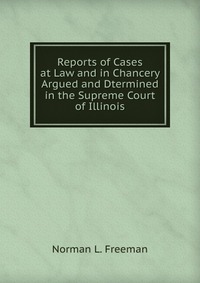 Reports of Cases at Law and in Chancery Argued and Dtermined in the Supreme Court of Illinois

Norman L. Freeman